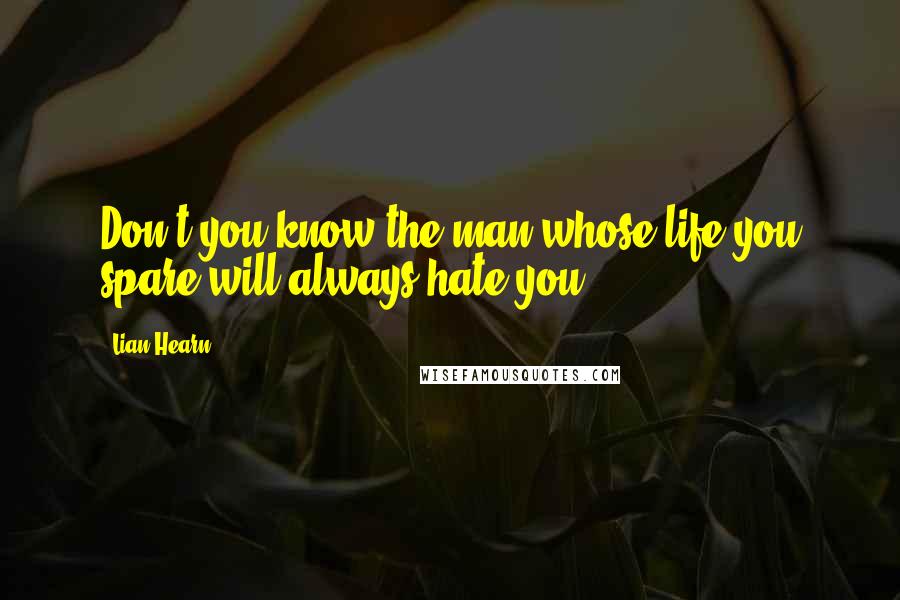 Don't you know the man whose life you spare will always hate you

Lian Hearn

WISEFAMOUSQUOTES.COM